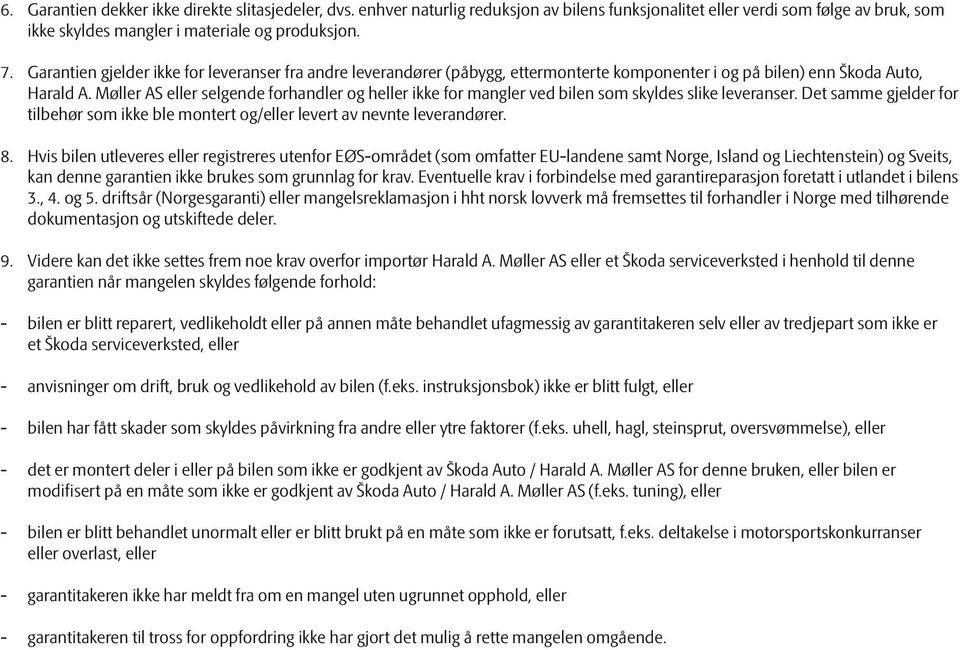 6. Garantien dekker ikke direkte slitasjedeler, dvs. enhver naturlig reduksjon av bilens funksjonalitet eller verdi som følge av bruk, som ikke skyldes mangler i materiale og produksjon.

7. Garantien gjelder ikke for leveranser fra andre leverandører (påbygg, ettermonterte komponenter i og på bilen) enn Škoda Auto, Harald A. Møller AS eller selgende forhandler og heller ikke for mangler ved bilen som skyldes slike leveranser. Det samme gjelder for tilbehør som ikke ble montert og/eller levert av nevnte leverandører.

8. Hvis bilen utleveres eller registreres utenfor EØS-området (som omfatter EU-landene samt Norge, Island og Liechtenstein) og Sveits, kan denne garantien ikke brukes som grunnlag for krav. Eventuelle krav i forbindelse med garantireparasjon foretatt i utlandet i bilens 3., 4. og 5. driftsår (Norgesgaranti) eller mangelsreklamasjon i hht norsk lovverk må fremsettes til forhandler i Norge med tilhørende dokumentasjon og utskiftede deler.

9. Videre kan det ikke settes frem noe krav overfor importør Harald A. Møller AS eller et Škoda serviceverksted i henhold til denne garantien når mangelen skyldes følgende forhold:

- bilen er blitt reparert, vedlikeholdt eller på annen måte behandlet ufagmessig av garantitakeren selv eller av tredjepart som ikke er et Škoda serviceverksted, eller

- anvisninger om drift, bruk og vedlikehold av bilen (f.eks. instruksjonsbok) ikke er blitt fulgt, eller

- bilen har fått skader som skyldes påvirkning fra andre eller ytre faktorer (f.eks. uhell, hagl, steinsprut, oversvømmelse), eller

- det er montert deler i eller på bilen som ikke er godkjent av Škoda Auto / Harald A. Møller AS for denne bruken, eller bilen er modifisert på en måte som ikke er godkjent av Škoda Auto / Harald A. Møller AS (f.eks. tuning), eller

- bilen er blitt behandlet unormalt eller er blitt brukt på en måte som ikke er forutsatt, f.eks. deltakelse i motorsportskonkurranser eller overlast, eller

- garantitakeren ikke har meldt fra om en mangel uten ugrunnet opphold, eller

- garantitakeren til tross for oppfordring ikke har gjort det mulig å rette mangelen omgående.